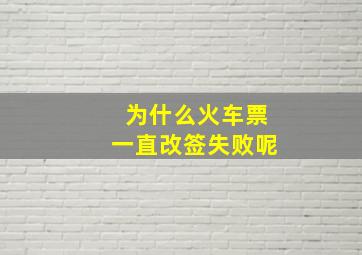 为什么火车票
一直改签失败呢